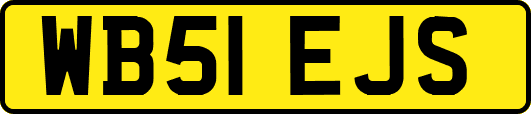 WB51 EJS